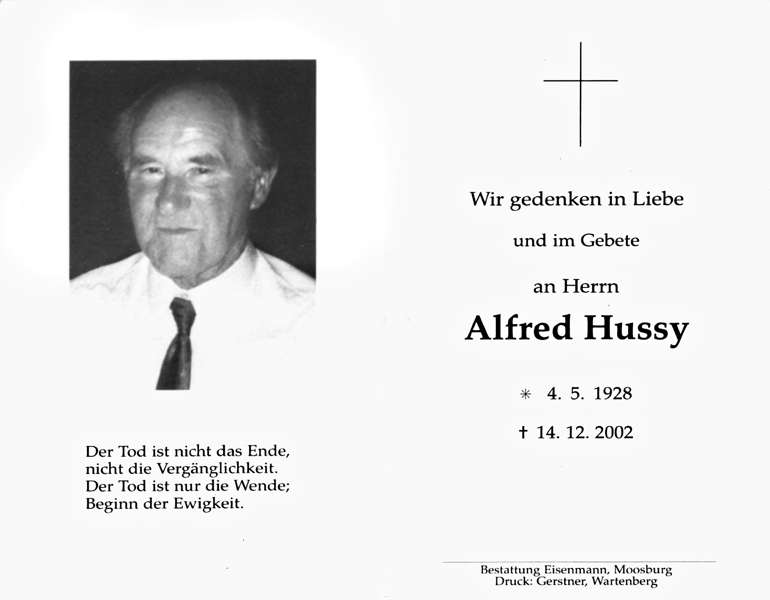 Der Tod ist nicht das Ende,
nicht die Vergänglichkeit.
Der Tod ist nur die Wende;
Beginn der Ewigkeit.

Wir gedenken in Liebe

und im Gebete

an Herrn

Alfred Hussy

* 4. 5. 1928

† 14. 12. 2002

Bestattung Eisenmann, Moosburg
Druck: Gerstner, Wartenberg